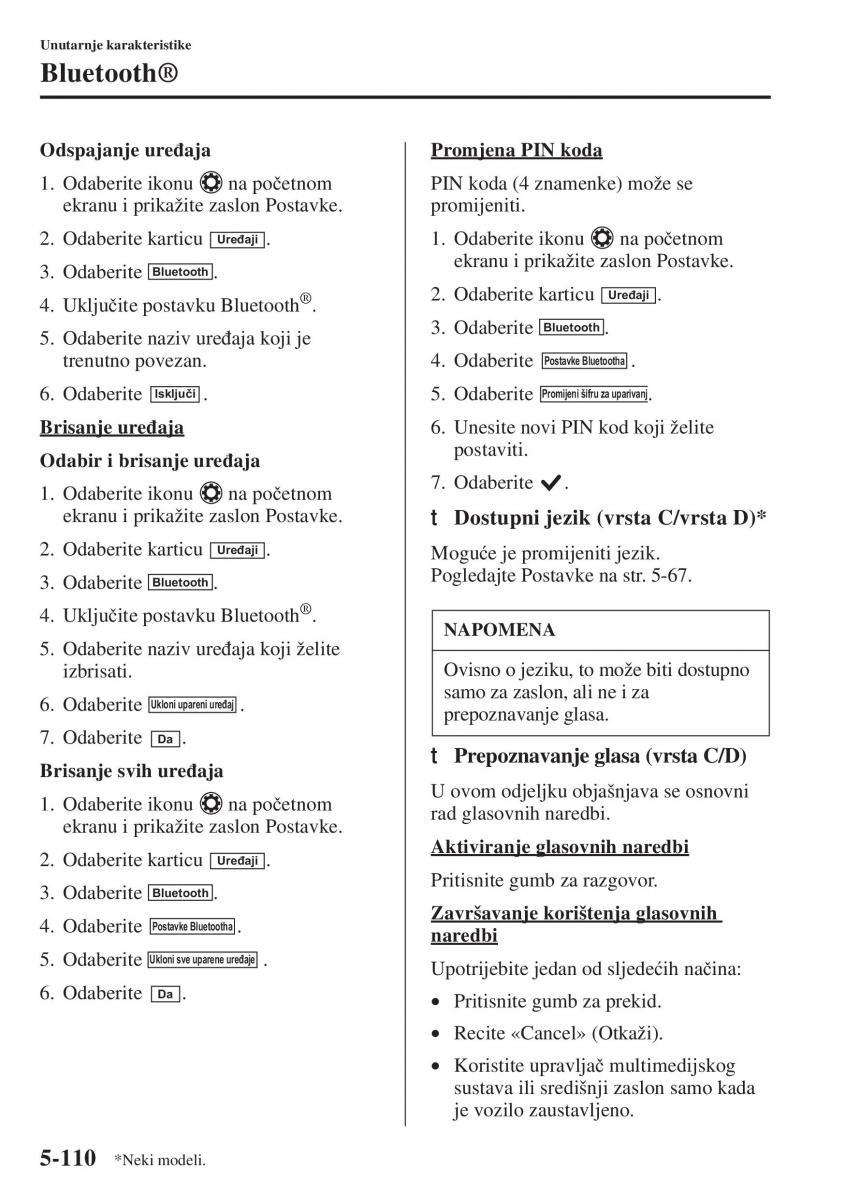 Unutarnje karakteristike

Bluetooth®

Odspajanje uređaja

1. Odaberite ikonu na početnom ekranu i prikažite zaslon Postavke.
2. Odaberite karticu Uređaji.
3. Odaberite Bluetooth.
4. Uključite postavku Bluetooth®.
5. Odaberite naziv uređaja koji je trenutno povezan.
6. Odaberite Isključi.

Brisanje uređaja

Odabir i brisanje uređaja

1. Odaberite ikonu na početnom ekranu i prikažite zaslon Postavke.
2. Odaberite karticu Uređaji.
3. Odaberite Bluetooth.
4. Uključite postavku Bluetooth®.
5. Odaberite naziv uređaja koji želite izbrisati.
6. Odaberite Ukloni upareni uređaj.
7. Odaberite Da.

Brisanje svih uređaja

1. Odaberite ikonu na početnom ekranu i prikažite zaslon Postavke.
2. Odaberite karticu Uređaji.
3. Odaberite Bluetooth.
4. Odaberite Postavke Bluetootha.
5. Odaberite Ukloni sve uparene uređaje.
6. Odaberite Da.

Promjena PIN koda

PIN koda (4 znamenke) može se promijeniti.

1. Odaberite ikonu na početnom ekranu i prikažite zaslon Postavke.
2. Odaberite karticu Uređaji.
3. Odaberite Bluetooth.
4. Odaberite Postavke Bluetootha.
5. Odaberite Promijeni šifru za uparivanj.
6. Unesite novi PIN kod koji želite postaviti.
7. Odaberite ✓.

t Dostupni jezik (vrsta C/vrsta D)*

Moguće je promijeniti jezik. Pogledajte Postavke na str. 5-67.

NAPOMENA

Ovisno o jeziku, to može biti dostupno samo za zaslon, ali ne i za prepoznavanje glasa.

t Prepoznavanje glasa (vrsta C/D)

U ovom odjeljku objašnjava se osnovni rad glasovnih naredbi.

Aktiviranje glasovnih naredbi

Pritisnite gumb za razgovor.

Završavanje korištenja glasovnih naredbi

Upotrijebite jedan od sljedećih načina:

• Pritisnite gumb za prekid.
• Recite «Cancel» (Otkaži).
• Koristite upravljač multimedijskog sustava ili središnji zaslon samo kada je vozilo zaustavljeno.

5-110 *Neki modeli.